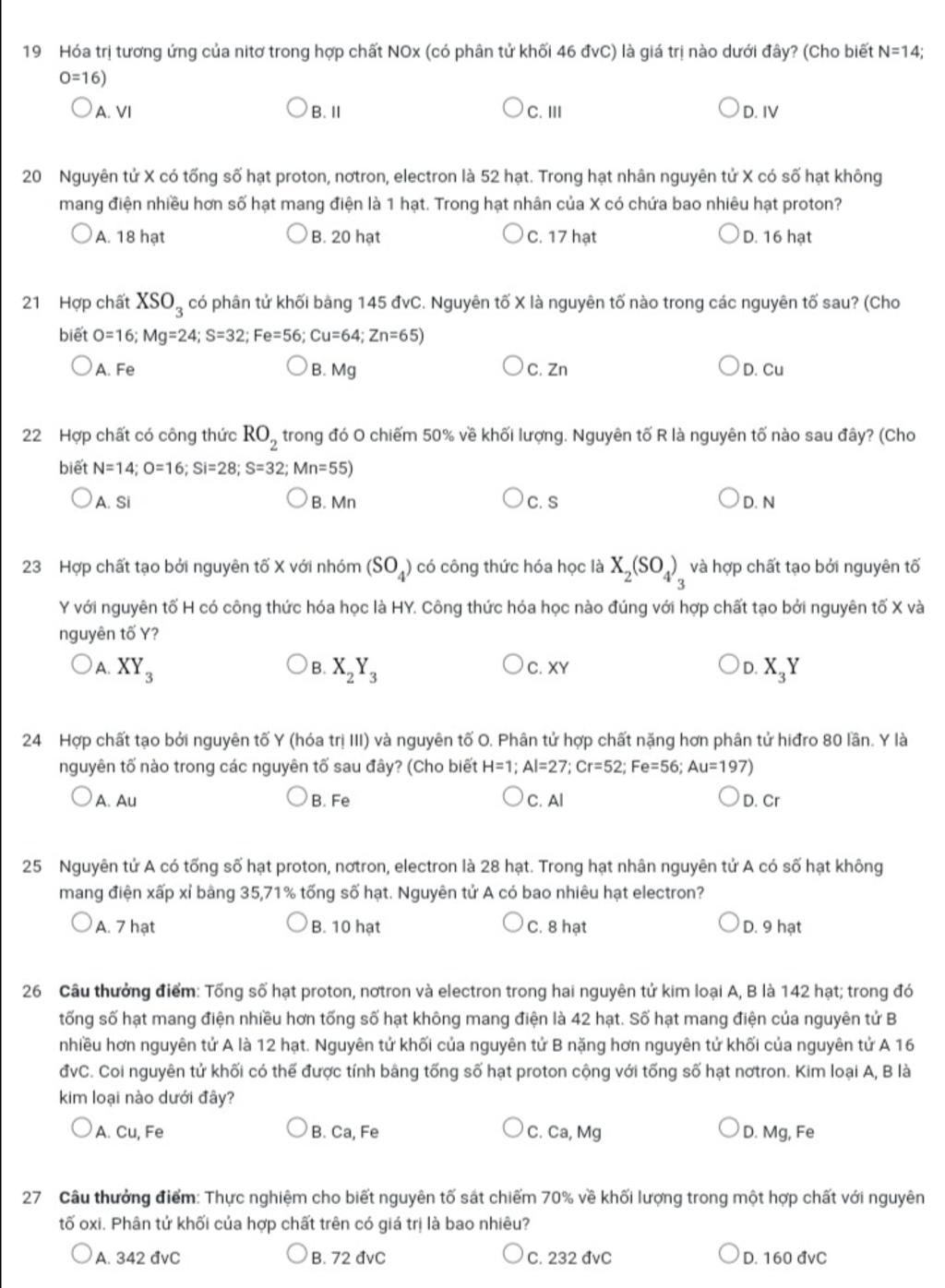 19 Hóa trị tương ứng của nitơ trong hợp chất NOx (có phân tử khối 46 đvC) là giá trị nào dưới đây? (Cho biết N=14; O=16)

A. VI
B. II
C. III
D. IV

20 Nguyên tử X có tổng số hạt proton, nơtron, electron là 52 hạt. Trong hạt nhân nguyên tử X có số hạt không mang điện nhiều hơn số hạt mang điện là 1 hạt. Trong hạt nhân của X có chứa bao nhiêu hạt proton?

A. 18 hạt
B. 20 hạt
C. 17 hạt
D. 16 hạt

21 Hợp chất $XSO_3$ có phân tử khối bằng 145 đvC. Nguyên tố X là nguyên tố nào trong các nguyên tố sau? (Cho biết O=16; Mg=24; S=32; Fe=56; Cu=64; Zn=65)

A. Fe
B. Mg
C. Zn
D. Cu

22 Hợp chất có công thức $RO_2$ trong đó O chiếm 50% về khối lượng. Nguyên tố R là nguyên tố nào sau đây? (Cho biết N=14; O=16; Si=28; S=32; Mn=55)

A. Si
B. Mn
C. S
D. N

23 Hợp chất tạo bởi nguyên tố X với nhóm $(SO_4)$ có công thức hóa học là $X_2(SO_4)_3$ và hợp chất tạo bởi nguyên tố Y với nguyên tố H có công thức hóa học là HY. Công thức hóa học nào đúng với hợp chất tạo bởi nguyên tố X và nguyên tố Y?

A. $XY_3$
B. $X_2Y_3$
C. XY
D. $X_3Y$

24 Hợp chất tạo bởi nguyên tố Y (hóa trị III) và nguyên tố O. Phân tử hợp chất nặng hơn phân tử hiđro 80 lần. Y là nguyên tố nào trong các nguyên tố sau đây? (Cho biết H=1; Al=27; Cr=52; Fe=56; Au=197)

A. Au
B. Fe
C. Al
D. Cr

25 Nguyên tử A có tổng số hạt proton, nơtron, electron là 28 hạt. Trong hạt nhân nguyên tử A có số hạt không mang điện xấp xỉ bằng 35,71% tổng số hạt. Nguyên tử A có bao nhiêu hạt electron?

A. 7 hạt
B. 10 hạt
C. 8 hạt
D. 9 hạt

26 Câu thưởng điểm: Tổng số hạt proton, nơtron và electron trong hai nguyên tử kim loại A, B là 142 hạt; trong đó tổng số hạt mang điện nhiều hơn tổng số hạt không mang điện là 42 hạt. Số hạt mang điện của nguyên tử B nhiều hơn nguyên tử A là 12 hạt. Nguyên tử khối của nguyên tử B nặng hơn nguyên tử khối của nguyên tử A 16 đvC. Coi nguyên tử khối có thể được tính bằng tổng số hạt proton cộng với tổng số hạt nơtron. Kim loại A, B là kim loại nào dưới đây?

A. Cu, Fe
B. Ca, Fe
C. Ca, Mg
D. Mg, Fe

27 Câu thưởng điểm: Thực nghiệm cho biết nguyên tố sắt chiếm 70% về khối lượng trong một hợp chất với nguyên tố oxi. Phân tử khối của hợp chất trên có giá trị là bao nhiêu?

A. 342 đvC
B. 72 đvC
C. 232 đvC
D. 160 đvC